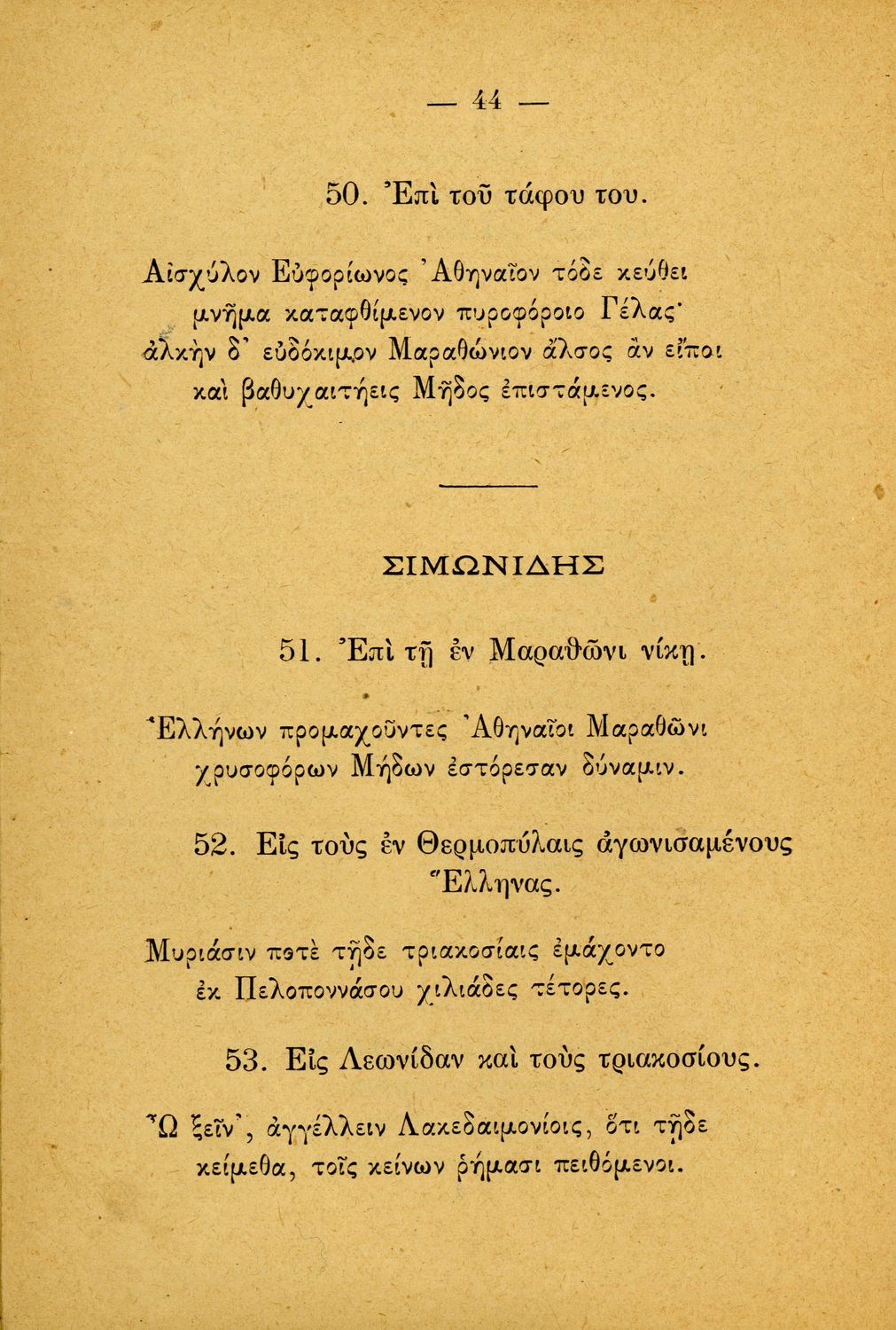 — 44 —

50. Ἐπὶ τοῦ τάφου του.

Αἰσχύλον Εὐφορίωνος Ἀθηναῖον τόδε κεύθει μνῆμα καταφθίμενον πυροφόροιο Γέλας· ἀλκὴν δ' εὐδόκιμον Μαραθώνιον ἄλσος ἂν εἴποι καὶ βαθυχαιτήεις Μῆδος ἐπιστάμενος.

ΣΙΜΩΝΙΔΗΣ

51. Ἐπὶ τῇ ἐν Μαραθῶνι νίκῃ.

Ἑλλήνων προμαχοῦντες Ἀθηναῖοι Μαραθῶνι χρυσοφόρων Μήδων ἐστόρεσαν δύναμιν.

52. Εἰς τοὺς ἐν Θερμοπύλαις ἀγωνισαμένους Ἕλληνας.

Μυριάσιν ποτὲ τῇδε τριακοσίαις ἐμάχοντο ἐκ Πελοποννάσου χιλιάδες τέτορες.

53. Εἰς Λεωνίδαν καὶ τοὺς τριακοσίους.

Ὦ ξεῖν', ἀγγέλλειν Λακεδαιμονίοις, ὅτι τῇδε κείμεθα, τοῖς κείνων ῥήμασι πειθόμενοι.